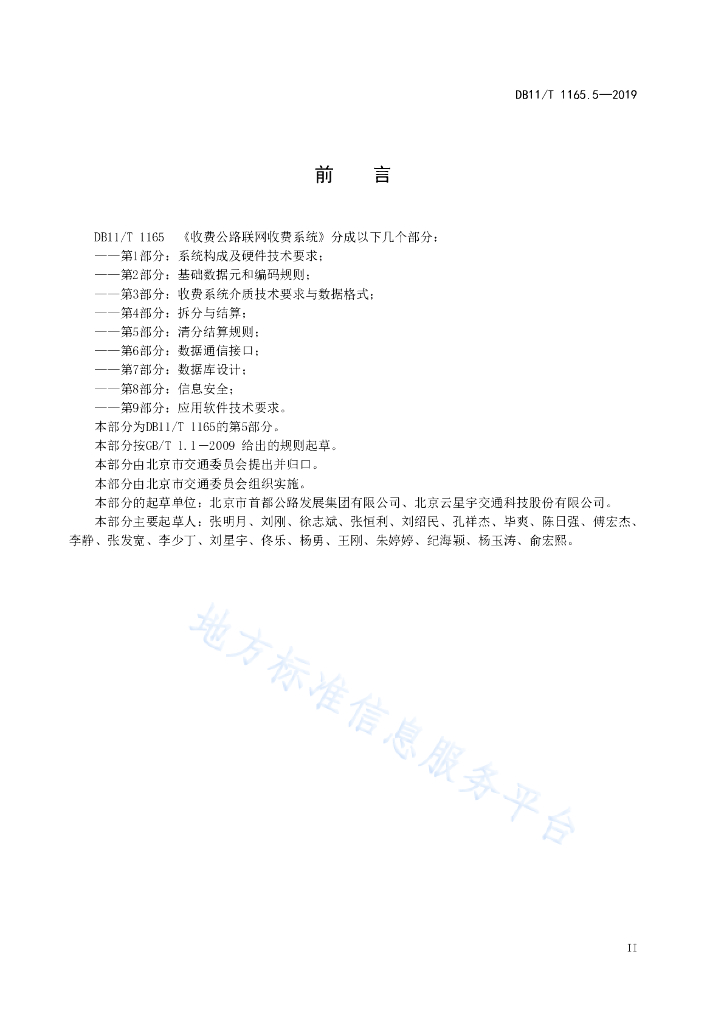 DB11/T 1165.5—2019

前　言

DB11/T 1165 《收费公路联网收费系统》分成以下几个部分：
——第1部分：系统构成及硬件技术要求；
——第2部分：基础数据元和编码规则；
——第3部分：收费系统介质技术要求与数据格式；
——第4部分：拆分与结算；
——第5部分：清分结算规则；
——第6部分：数据通信接口；
——第7部分：数据库设计；
——第8部分：信息安全；
——第9部分：应用软件技术要求。
本部分为DB11/T 1165的第5部分。
本部分按GB/T 1.1—2009 给出的规则起草。
本部分由北京市交通委员会提出并归口。
本部分由北京市交通委员会组织实施。
本部分的起草单位：北京市首都公路发展集团有限公司、北京云星宇交通科技股份有限公司。
本部分主要起草人：张明月、刘刚、徐志斌、张恒利、刘绍民、孔祥杰、毕爽、陈日强、傅宏杰、李静、张发宽、李少丁、刘星宇、佟乐、杨勇、王刚、朱婷婷、纪海颖、杨玉涛、俞宏熙。

地方标准信息服务平台

II